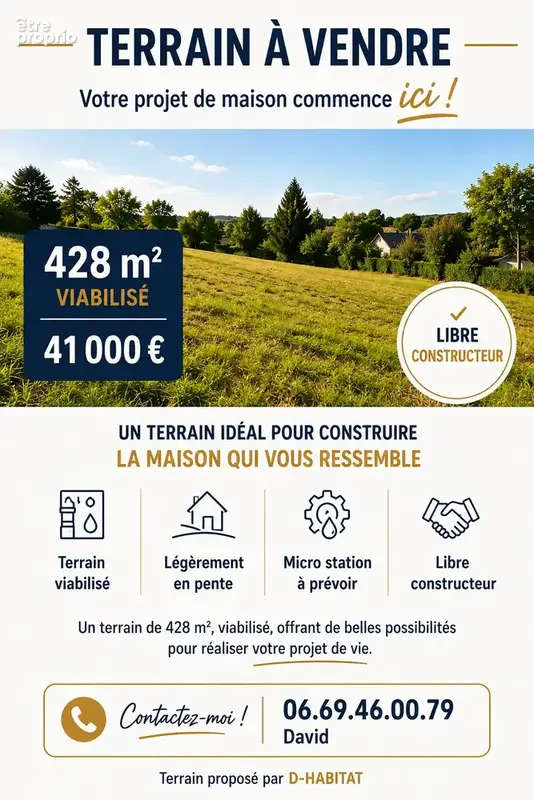 être proprio

TERRAIN À VENDRE

Votre projet de maison commence ici !

428 m²
VIABILISÉ
41 000 €

LIBRE CONSTRUCTEUR

UN TERRAIN IDÉAL POUR CONSTRUIRE
LA MAISON QUI VOUS RESSEMBLE

Terrain viabilisé

Légèrement en pente

Micro station à prévoir

Libre constructeur

Un terrain de 428 m², viabilisé, offrant de belles possibilités pour réaliser votre projet de vie.

Contactez-moi !
06.69.46.00.79
David

Terrain proposé par D-HABITAT